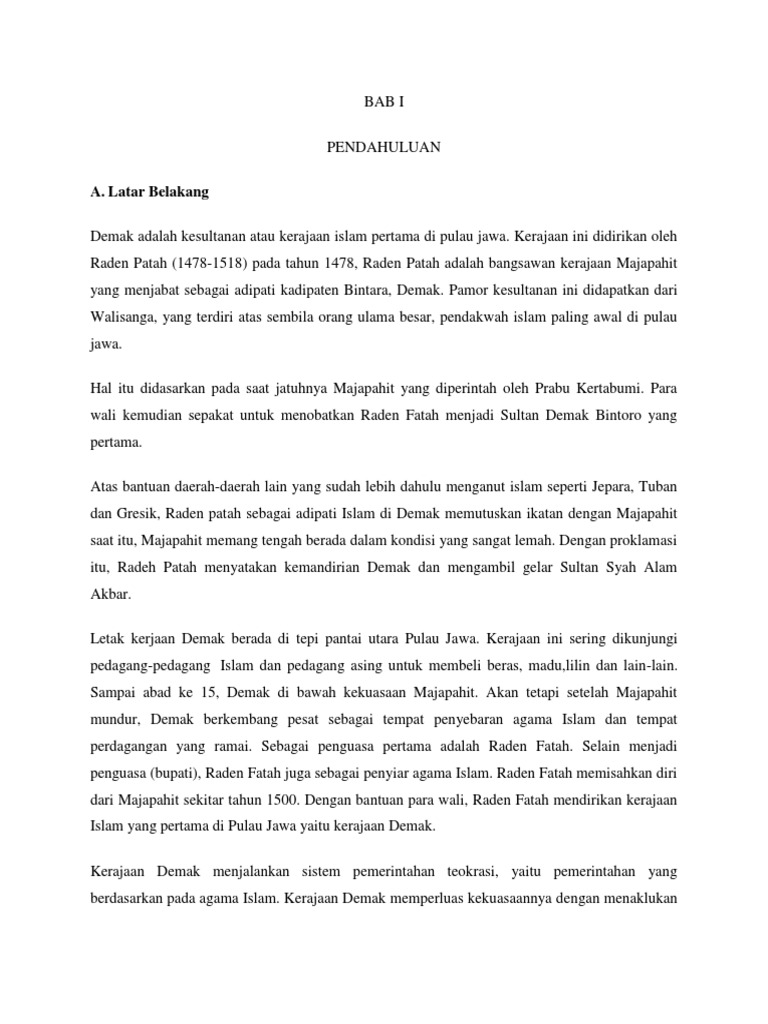 BAB I

PENDAHULUAN

A. Latar Belakang

Demak adalah kesultanan atau kerajaan islam pertama di pulau jawa. Kerajaan ini didirikan oleh Raden Patah (1478-1518) pada tahun 1478, Raden Patah adalah bangsawan kerajaan Majapahit yang menjabat sebagai adipati kadipaten Bintara, Demak. Pamor kesultanan ini didapatkan dari Walisanga, yang terdiri atas sembila orang ulama besar, pendakwah islam paling awal di pulau jawa.

Hal itu didasarkan pada saat jatuhnya Majapahit yang diperintah oleh Prabu Kertabumi. Para wali kemudian sepakat untuk menobatkan Raden Fatah menjadi Sultan Demak Bintoro yang pertama.

Atas bantuan daerah-daerah lain yang sudah lebih dahulu menganut islam seperti Jepara, Tuban dan Gresik, Raden patah sebagai adipati Islam di Demak memutuskan ikatan dengan Majapahit saat itu, Majapahit memang tengah berada dalam kondisi yang sangat lemah. Dengan proklamasi itu, Radeh Patah menyatakan kemandirian Demak dan mengambil gelar Sultan Syah Alam Akbar.

Letak kerjaan Demak berada di tepi pantai utara Pulau Jawa. Kerajaan ini sering dikunjungi pedagang-pedagang Islam dan pedagang asing untuk membeli beras, madu,lilin dan lain-lain. Sampai abad ke 15, Demak di bawah kekuasaan Majapahit. Akan tetapi setelah Majapahit mundur, Demak berkembang pesat sebagai tempat penyebaran agama Islam dan tempat perdagangan yang ramai. Sebagai penguasa pertama adalah Raden Fatah. Selain menjadi penguasa (bupati), Raden Fatah juga sebagai penyiar agama Islam. Raden Fatah memisahkan diri dari Majapahit sekitar tahun 1500. Dengan bantuan para wali, Raden Fatah mendirikan kerajaan Islam yang pertama di Pulau Jawa yaitu kerajaan Demak.

Kerajaan Demak menjalankan sistem pemerintahan teokrasi, yaitu pemerintahan yang berdasarkan pada agama Islam. Kerajaan Demak memperluas kekuasaannya dengan menaklukan